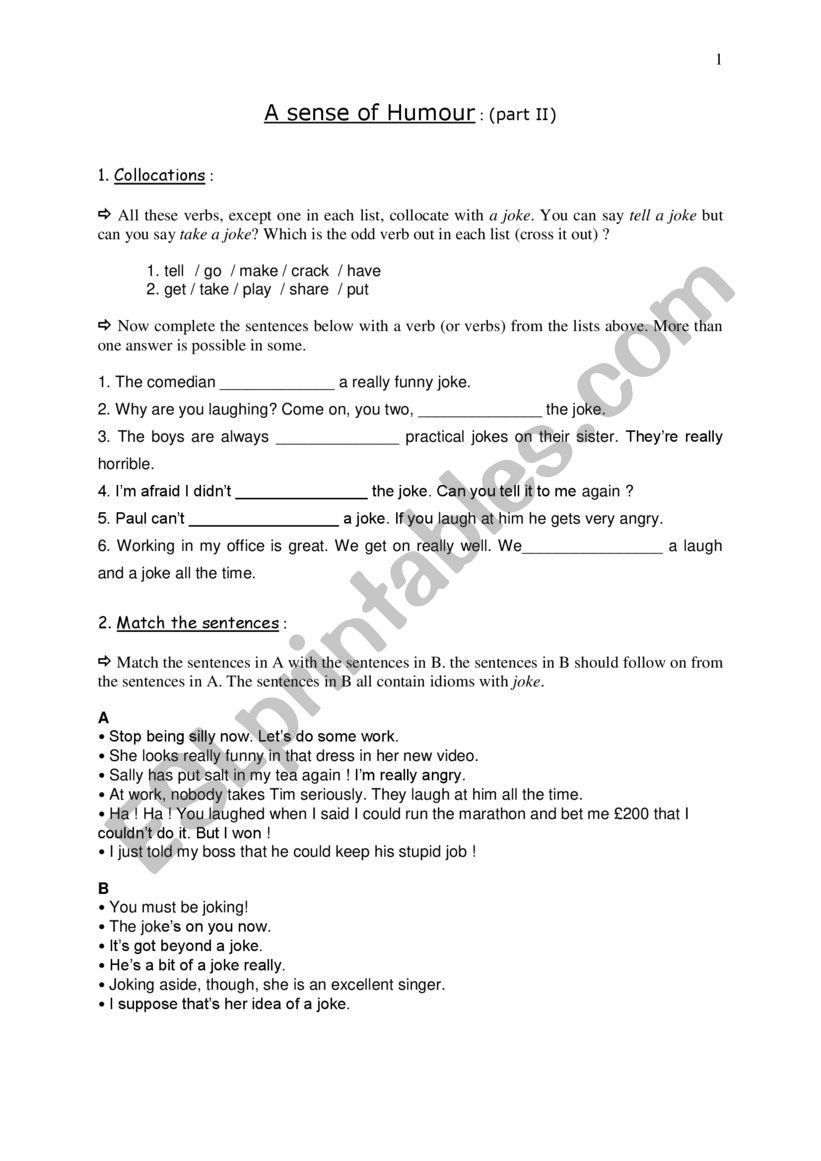 1

A sense of Humour : (part II)

1. Collocations :

⇨ All these verbs, except one in each list, collocate with a joke. You can say tell a joke but can you say take a joke? Which is the odd verb out in each list (cross it out) ?

1. tell / go / make / crack / have
2. get / take / play / share / put

⇨ Now complete the sentences below with a verb (or verbs) from the lists above. More than one answer is possible in some.

1. The comedian _____________ a really funny joke.
2. Why are you laughing? Come on, you two, ______________ the joke.
3. The boys are always ______________ practical jokes on their sister. They're really horrible.
4. I'm afraid I didn't _______________ the joke. Can you tell it to me again ?
5. Paul can't _________________ a joke. If you laugh at him he gets very angry.
6. Working in my office is great. We get on really well. We________________ a laugh and a joke all the time.

2. Match the sentences :

⇨ Match the sentences in A with the sentences in B. the sentences in B should follow on from the sentences in A. The sentences in B all contain idioms with joke.

A
• Stop being silly now. Let's do some work.
• She looks really funny in that dress in her new video.
• Sally has put salt in my tea again ! I'm really angry.
• At work, nobody takes Tim seriously. They laugh at him all the time.
• Ha ! Ha ! You laughed when I said I could run the marathon and bet me £200 that I couldn't do it. But I won !
• I just told my boss that he could keep his stupid job !

B
• You must be joking!
• The joke's on you now.
• It's got beyond a joke.
• He's a bit of a joke really.
• Joking aside, though, she is an excellent singer.
• I suppose that's her idea of a joke.

ESLprintables.com